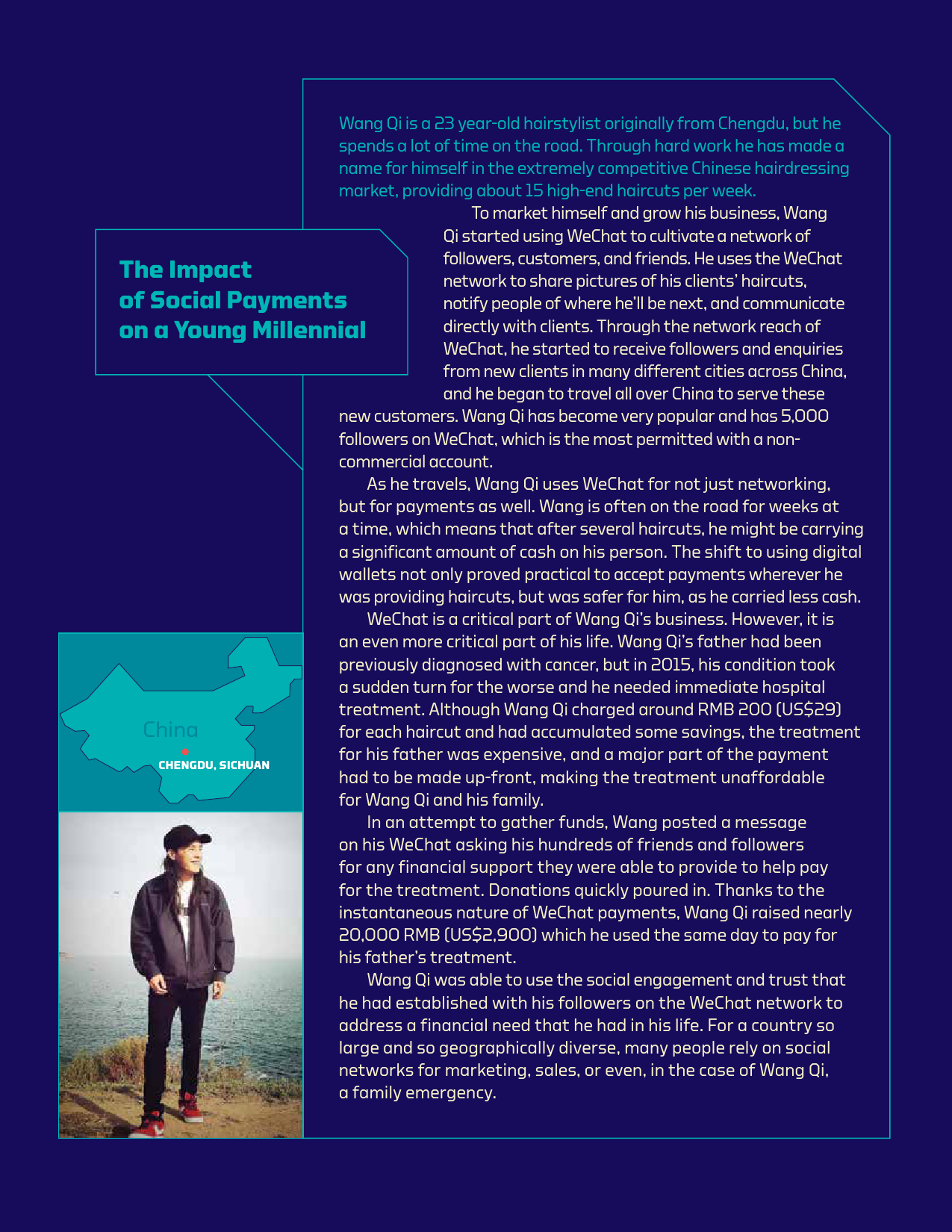 The Impact of Social Payments on a Young Millennial

Wang Qi is a 23 year-old hairstylist originally from Chengdu, but he spends a lot of time on the road. Through hard work he has made a name for himself in the extremely competitive Chinese hairdressing market, providing about 15 high-end haircuts per week.

To market himself and grow his business, Wang Qi started using WeChat to cultivate a network of followers, customers, and friends. He uses the WeChat network to share pictures of his clients' haircuts, notify people of where he'll be next, and communicate directly with clients. Through the network reach of WeChat, he started to receive followers and enquiries from new clients in many different cities across China, and he began to travel all over China to serve these new customers. Wang Qi has become very popular and has 5,000 followers on WeChat, which is the most permitted with a non-commercial account.

As he travels, Wang Qi uses WeChat for not just networking, but for payments as well. Wang is often on the road for weeks at a time, which means that after several haircuts, he might be carrying a significant amount of cash on his person. The shift to using digital wallets not only proved practical to accept payments wherever he was providing haircuts, but was safer for him, as he carried less cash.

WeChat is a critical part of Wang Qi's business. However, it is an even more critical part of his life. Wang Qi's father had been previously diagnosed with cancer, but in 2015, his condition took a sudden turn for the worse and he needed immediate hospital treatment. Although Wang Qi charged around RMB 200 (US$29) for each haircut and had accumulated some savings, the treatment for his father was expensive, and a major part of the payment had to be made up-front, making the treatment unaffordable for Wang Qi and his family.

In an attempt to gather funds, Wang posted a message on his WeChat asking his hundreds of friends and followers for any financial support they were able to provide to help pay for the treatment. Donations quickly poured in. Thanks to the instantaneous nature of WeChat payments, Wang Qi raised nearly 20,000 RMB (US$2,900) which he used the same day to pay for his father's treatment.

Wang Qi was able to use the social engagement and trust that he had established with his followers on the WeChat network to address a financial need that he had in his life. For a country so large and so geographically diverse, many people rely on social networks for marketing, sales, or even, in the case of Wang Qi, a family emergency.

China
CHENGDU, SICHUAN